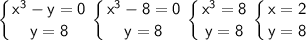 $\begin{cases} x^3 - y = 0 \\ y = 8 \end{cases}$ $\begin{cases} x^3 - 8 = 0 \\ y = 8 \end{cases}$ $\begin{cases} x^3 = 8 \\ y = 8 \end{cases}$ $\begin{cases} x = 2 \\ y = 8 \end{cases}$